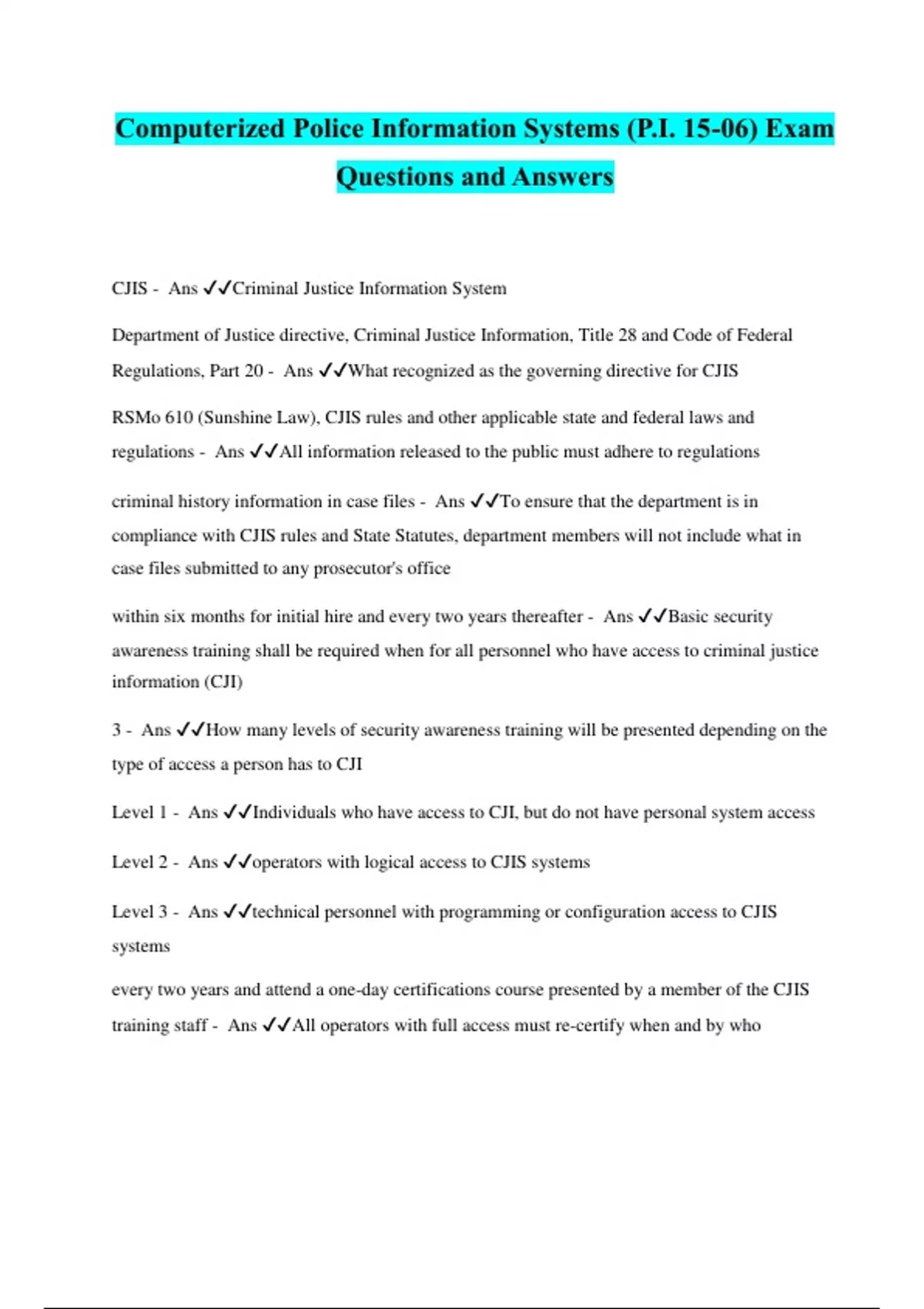 Computerized Police Information Systems (P.I. 15-06) Exam Questions and Answers

CJIS - Ans ✓✓Criminal Justice Information System

Department of Justice directive, Criminal Justice Information, Title 28 and Code of Federal Regulations, Part 20 - Ans ✓✓What recognized as the governing directive for CJIS

RSMo 610 (Sunshine Law), CJIS rules and other applicable state and federal laws and regulations - Ans ✓✓All information released to the public must adhere to regulations

criminal history information in case files - Ans ✓✓To ensure that the department is in compliance with CJIS rules and State Statutes, department members will not include what in case files submitted to any prosecutor's office

within six months for initial hire and every two years thereafter - Ans ✓✓Basic security awareness training shall be required when for all personnel who have access to criminal justice information (CJI)

3 - Ans ✓✓How many levels of security awareness training will be presented depending on the type of access a person has to CJI

Level 1 - Ans ✓✓Individuals who have access to CJI, but do not have personal system access

Level 2 - Ans ✓✓operators with logical access to CJIS systems

Level 3 - Ans ✓✓technical personnel with programming or configuration access to CJIS systems

every two years and attend a one-day certifications course presented by a member of the CJIS training staff - Ans ✓✓All operators with full access must re-certify when and by who